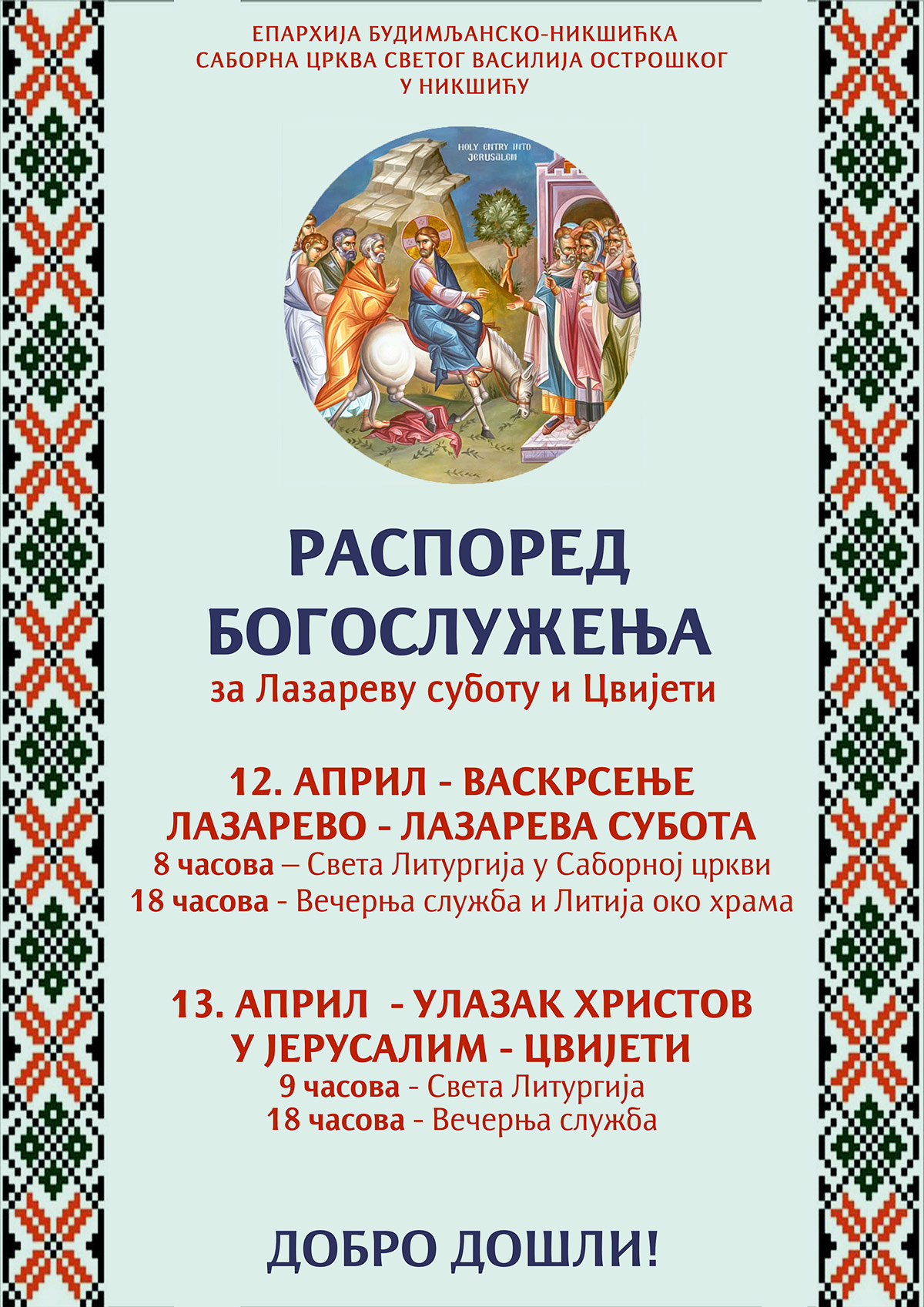 ЕПАРХИЈА БУДИМЉАНСКО-НИКШИЋКА
САБОРНА ЦРКВА СВЕТОГ ВАСИЛИЈА ОСТРОШКОГ
У НИКШИЋУ

HOLY ENTRY INTO JERUSALEM

РАСПОРЕД
БОГОСЛУЖЕЊА
за Лазареву суботу и Цвијети

12. АПРИЛ - ВАСКРСЕЊЕ
ЛАЗАРЕВО - ЛАЗАРЕВА СУБОТА
8 часова – Света Литургија у Саборној цркви
18 часова - Вечерња служба и Литија око храма

13. АПРИЛ - УЛАЗАК ХРИСТОВ
У ЈЕРУСАЛИМ - ЦВИЈЕТИ
9 часова - Света Литургија
18 часова - Вечерња служба

ДОБРО ДОШЛИ!